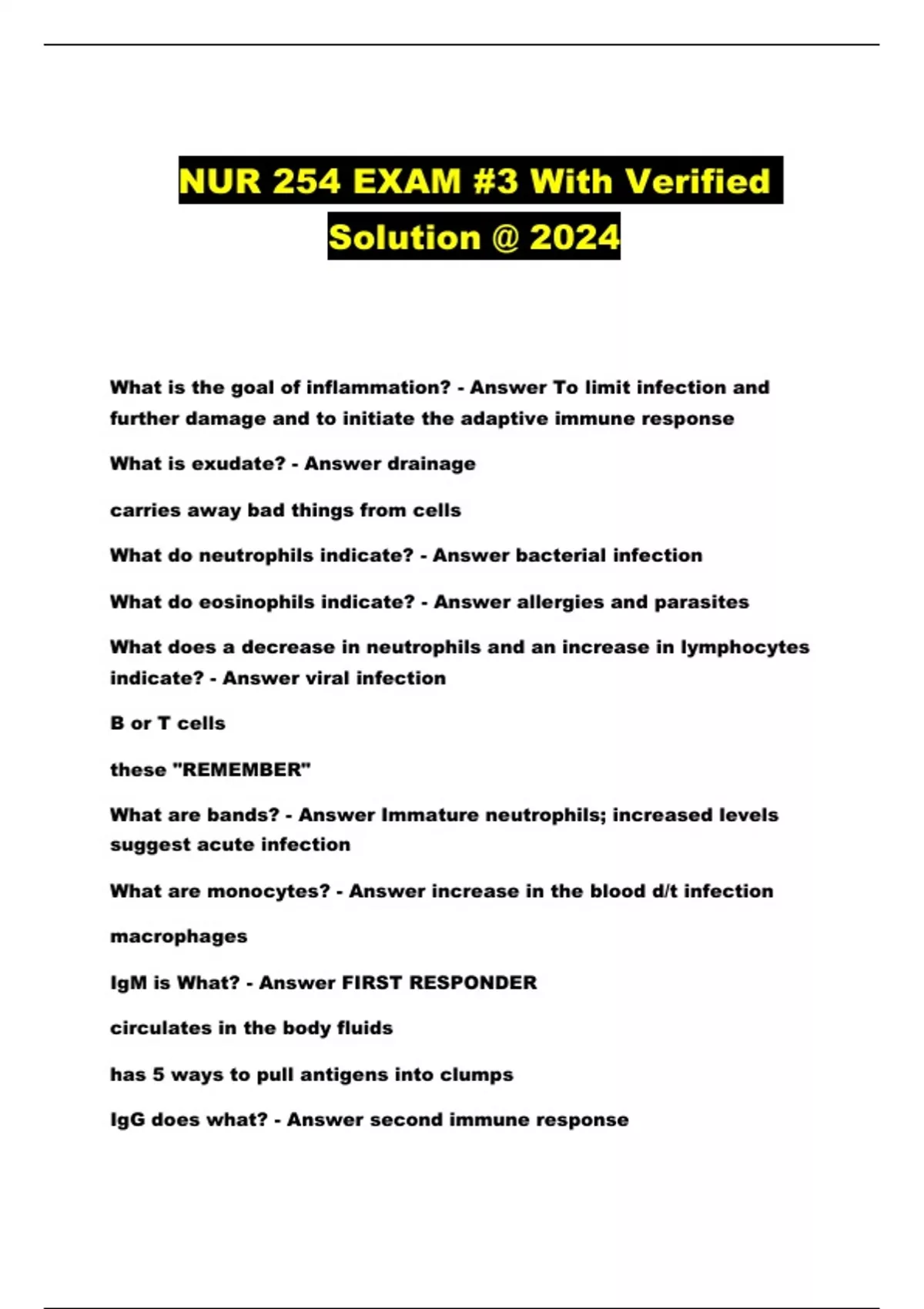 NUR 254 EXAM #3 With Verified Solution @ 2024

What is the goal of inflammation? - Answer To limit infection and further damage and to initiate the adaptive immune response

What is exudate? - Answer drainage

carries away bad things from cells

What do neutrophils indicate? - Answer bacterial infection

What do eosinophils indicate? - Answer allergies and parasites

What does a decrease in neutrophils and an increase in lymphocytes indicate? - Answer viral infection

B or T cells

these "REMEMBER"

What are bands? - Answer Immature neutrophils; increased levels suggest acute infection

What are monocytes? - Answer increase in the blood d/t infection

macrophages

IgM is What? - Answer FIRST RESPONDER

circulates in the body fluids

has 5 ways to pull antigens into clumps

IgG does what? - Answer second immune response